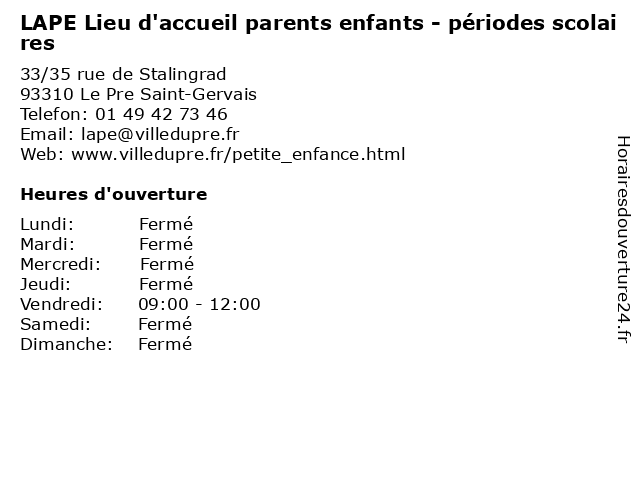 LAPE Lieu d'accueil parents enfants - périodes scolaires

33/35 rue de Stalingrad
93310 Le Pre Saint-Gervais
Telefon: 01 49 42 73 46
Email: lape@villedupre.fr
Web: www.villedupre.fr/petite_enfance.html

Heures d'ouverture

Lundi: Fermé
Mardi: Fermé
Mercredi: Fermé
Jeudi: Fermé
Vendredi: 09:00 - 12:00
Samedi: Fermé
Dimanche: Fermé

Horairesdouverture24.fr